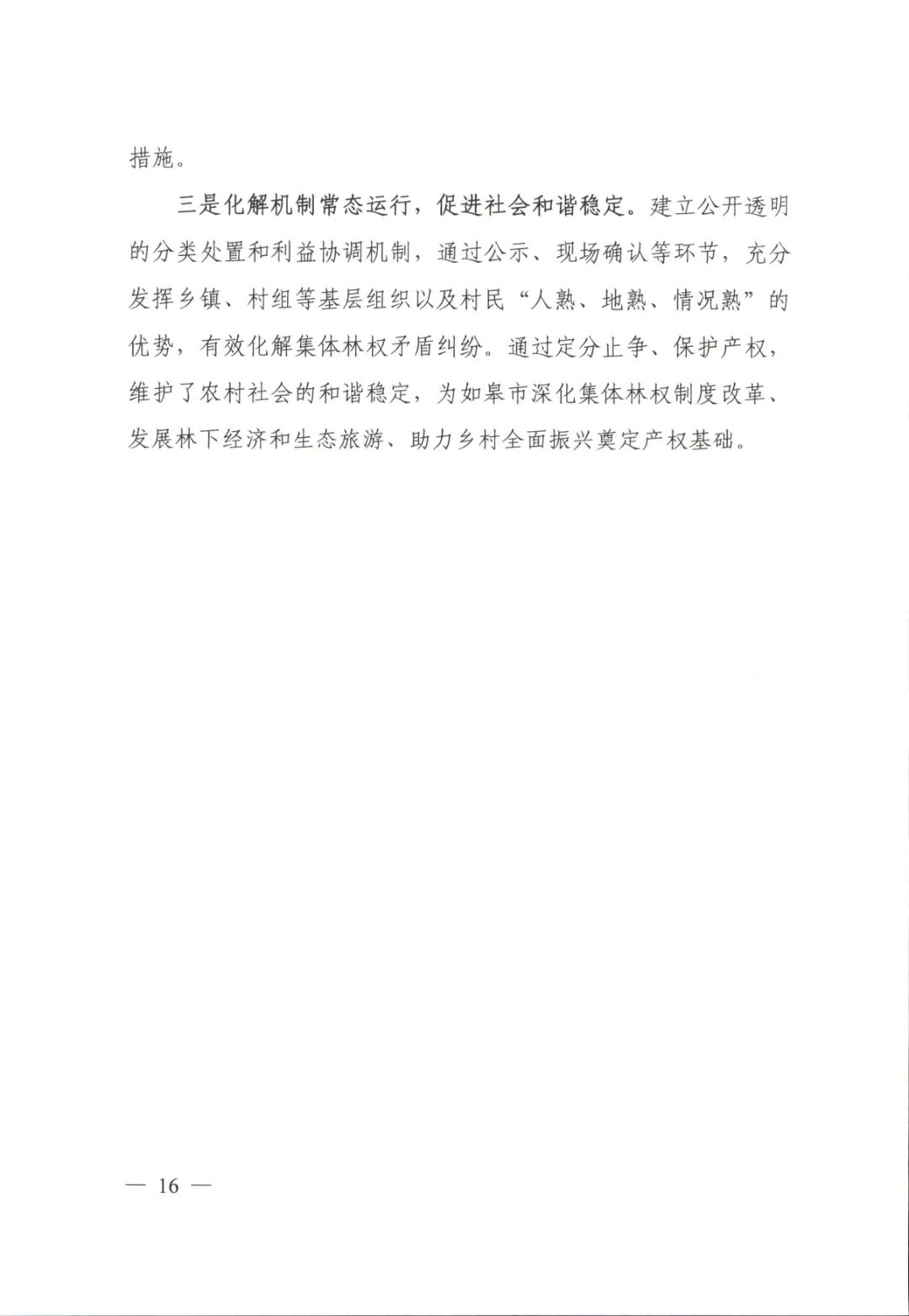 措施。

三是化解机制常态运行，促进社会和谐稳定。建立公开透明的分类处置和利益协调机制，通过公示、现场确认等环节，充分发挥乡镇、村组等基层组织以及村民“人熟、地熟、情况熟”的优势，有效化解集体林权矛盾纠纷。通过定分止争、保护产权，维护了农村社会的和谐稳定，为如皋市深化集体林权制度改革、发展林下经济和生态旅游、助力乡村全面振兴奠定产权基础。

— 16 —